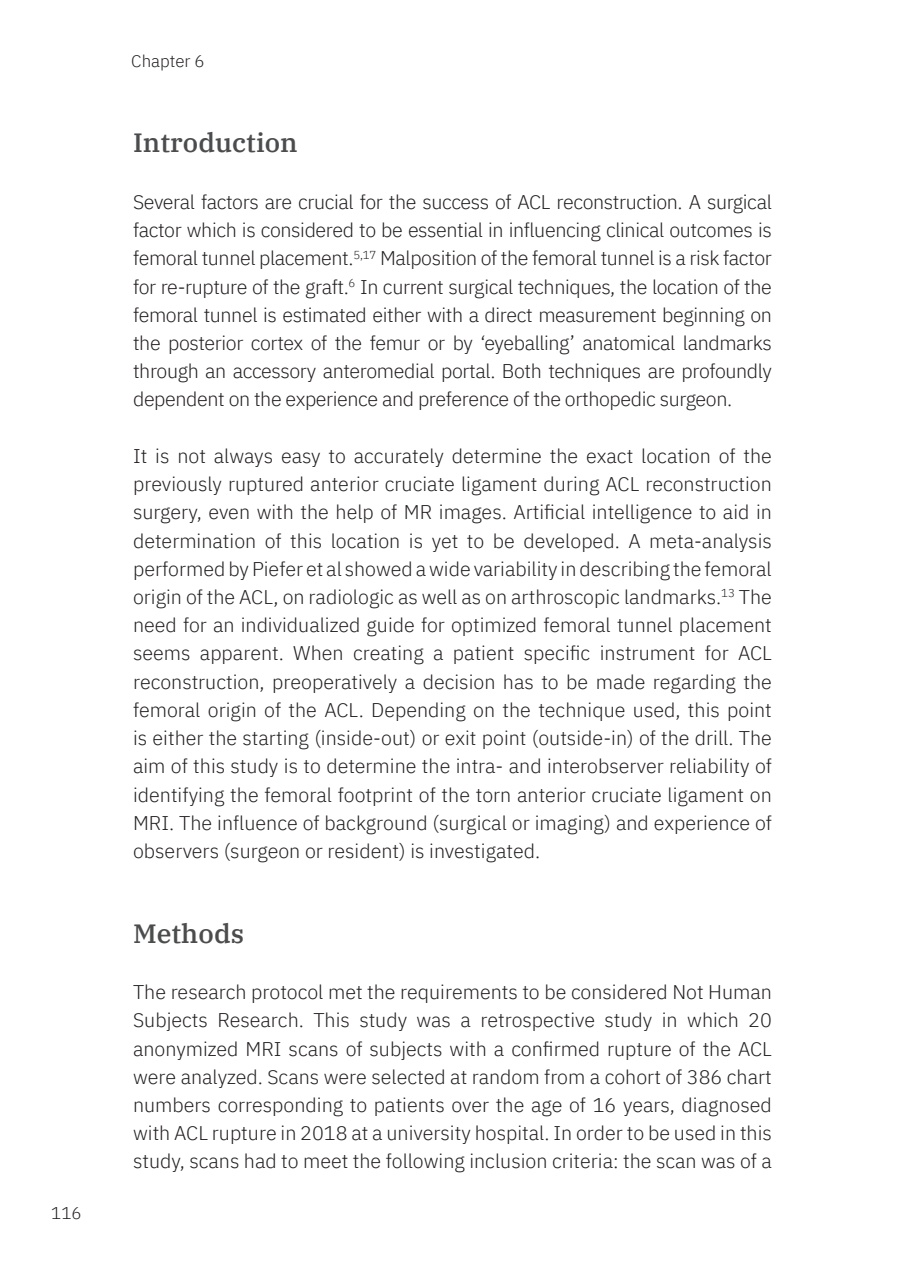 Chapter 6

Introduction

Several factors are crucial for the success of ACL reconstruction. A surgical factor which is considered to be essential in influencing clinical outcomes is femoral tunnel placement.$^{5,17}$ Malposition of the femoral tunnel is a risk factor for re-rupture of the graft.$^{6}$ In current surgical techniques, the location of the femoral tunnel is estimated either with a direct measurement beginning on the posterior cortex of the femur or by 'eyeballing' anatomical landmarks through an accessory anteromedial portal. Both techniques are profoundly dependent on the experience and preference of the orthopedic surgeon.

It is not always easy to accurately determine the exact location of the previously ruptured anterior cruciate ligament during ACL reconstruction surgery, even with the help of MR images. Artificial intelligence to aid in determination of this location is yet to be developed. A meta-analysis performed by Piefer et al showed a wide variability in describing the femoral origin of the ACL, on radiologic as well as on arthroscopic landmarks.$^{13}$ The need for an individualized guide for optimized femoral tunnel placement seems apparent. When creating a patient specific instrument for ACL reconstruction, preoperatively a decision has to be made regarding the femoral origin of the ACL. Depending on the technique used, this point is either the starting (inside-out) or exit point (outside-in) of the drill. The aim of this study is to determine the intra- and interobserver reliability of identifying the femoral footprint of the torn anterior cruciate ligament on MRI. The influence of background (surgical or imaging) and experience of observers (surgeon or resident) is investigated.

Methods

The research protocol met the requirements to be considered Not Human Subjects Research. This study was a retrospective study in which 20 anonymized MRI scans of subjects with a confirmed rupture of the ACL were analyzed. Scans were selected at random from a cohort of 386 chart numbers corresponding to patients over the age of 16 years, diagnosed with ACL rupture in 2018 at a university hospital. In order to be used in this study, scans had to meet the following inclusion criteria: the scan was of a

116